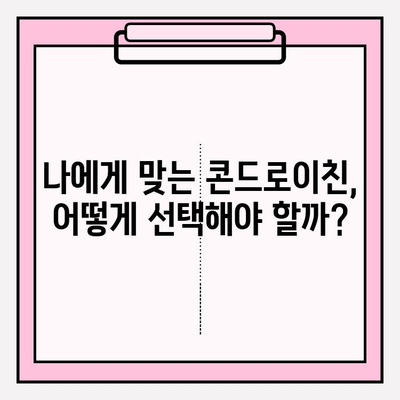 나에게 맞는 콘드로이친, 어떻게 선택해야 할까?